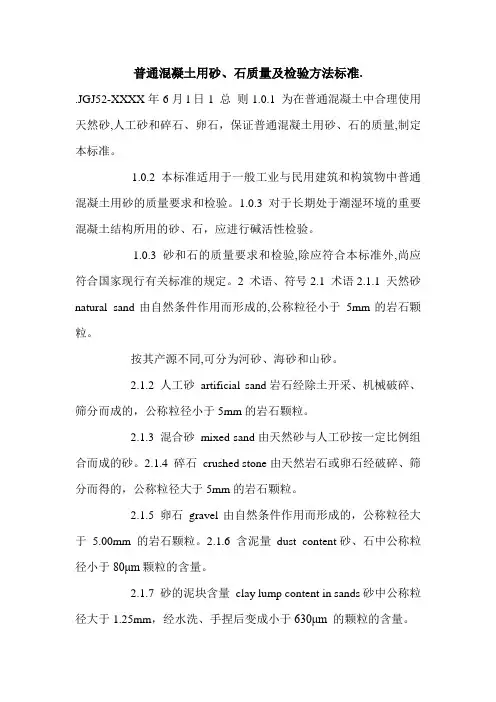 普通混凝土用砂、石质量及检验方法标准.

.JGJ52-XXXX 年 6 月 1 日 1 总 则 1.0.1 为在普通混凝土中合理使用天然砂,人工砂和碎石、卵石，保证普通混凝土用砂、石的质量,制定本标准。

1.0.2 本标准适用于一般工业与民用建筑和构筑物中普通混凝土用砂的质量要求和检验。1.0.3 对于长期处于潮湿环境的重要混凝土结构所用的砂、石，应进行碱活性检验。

1.0.3 砂和石的质量要求和检验,除应符合本标准外,尚应符合国家现行有关标准的规定。2 术语、符号 2.1 术语 2.1.1 天然砂 natural sand 由自然条件作用而形成的,公称粒径小于 5mm 的岩石颗粒。

按其产源不同,可分为河砂、海砂和山砂。

2.1.2 人工砂 artificial sand 岩石经除土开采、机械破碎、筛分而成的，公称粒径小于 5mm 的岩石颗粒。

2.1.3 混合砂 mixed sand 由天然砂与人工砂按一定比例组合而成的砂。2.1.4 碎石 crushed stone 由天然岩石或卵石经破碎、筛分而得的，公称粒径大于 5mm 的岩石颗粒。

2.1.5 卵石 gravel 由自然条件作用而形成的，公称粒径大于 5.00mm 的岩石颗粒。2.1.6 含泥量 dust content 砂、石中公称粒径小于 80μm 颗粒的含量。

2.1.7 砂的泥块含量 clay lump content in sands 砂中公称粒径大于 1.25mm，经水洗、手捏后变成小于 630μm 的颗粒的含量。